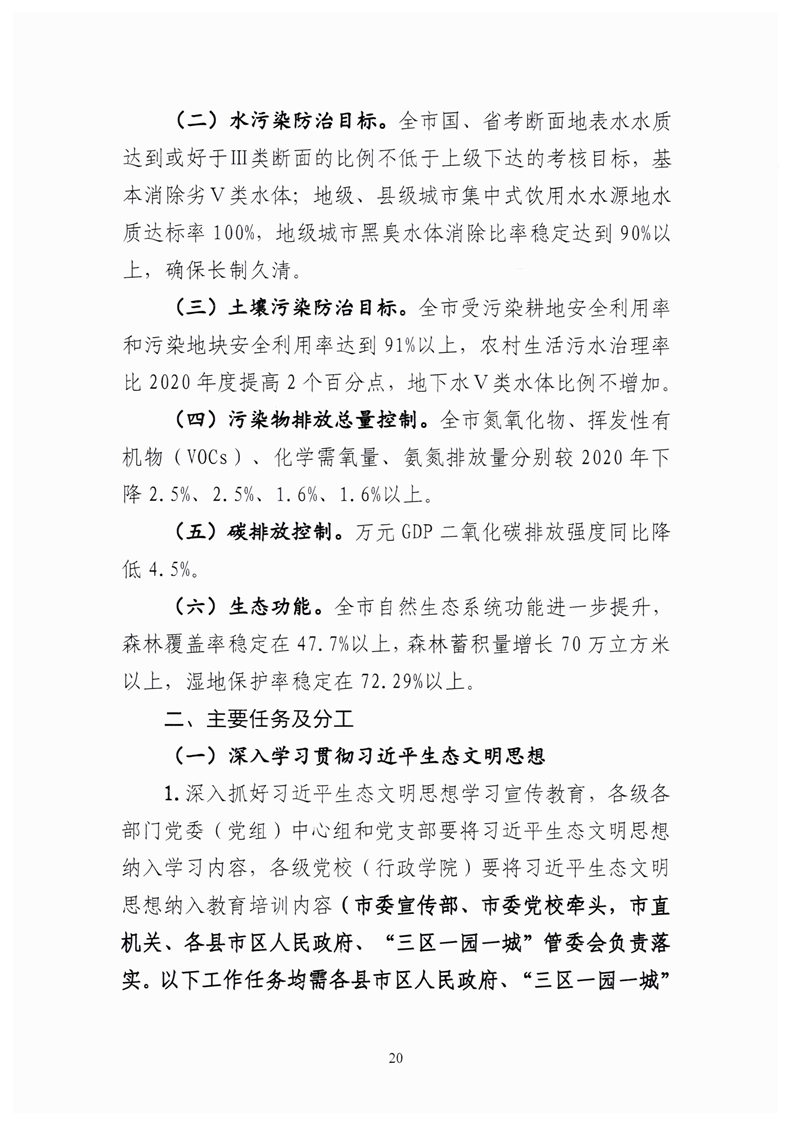 （二）水污染防治目标。全市国、省考断面地表水水质达到或好于Ⅲ类断面的比例不低于上级下达的考核目标，基本消除劣Ⅴ类水体；地级、县级城市集中式饮用水水源地水质达标率100%，地级城市黑臭水体消除比率稳定达到90%以上，确保长制久清。

（三）土壤污染防治目标。全市受污染耕地安全利用率和污染地块安全利用率达到91%以上，农村生活污水治理率比2020年度提高2个百分点，地下水Ⅴ类水体比例不增加。

（四）污染物排放总量控制。全市氮氧化物、挥发性有机物（VOCs）、化学需氧量、氨氮排放量分别较2020年下降2.5%、2.5%、1.6%、1.6%以上。

（五）碳排放控制。万元GDP二氧化碳排放强度同比降低4.5%。

（六）生态功能。全市自然生态系统功能进一步提升，森林覆盖率稳定在47.7%以上，森林蓄积量增长70万立方米以上，湿地保护率稳定在72.29%以上。

二、主要任务及分工

（一）深入学习贯彻习近平生态文明思想

1.深入抓好习近平生态文明思想学习宣传教育，各级各部门党委（党组）中心组和党支部要将习近平生态文明思想纳入学习内容，各级党校（行政学院）要将习近平生态文明思想纳入教育培训内容（市委宣传部、市委党校牵头，市直机关、各县市区人民政府、“三区一园一城”管委会负责落实。以下工作任务均需各县市区人民政府、“三区一园一城”

20